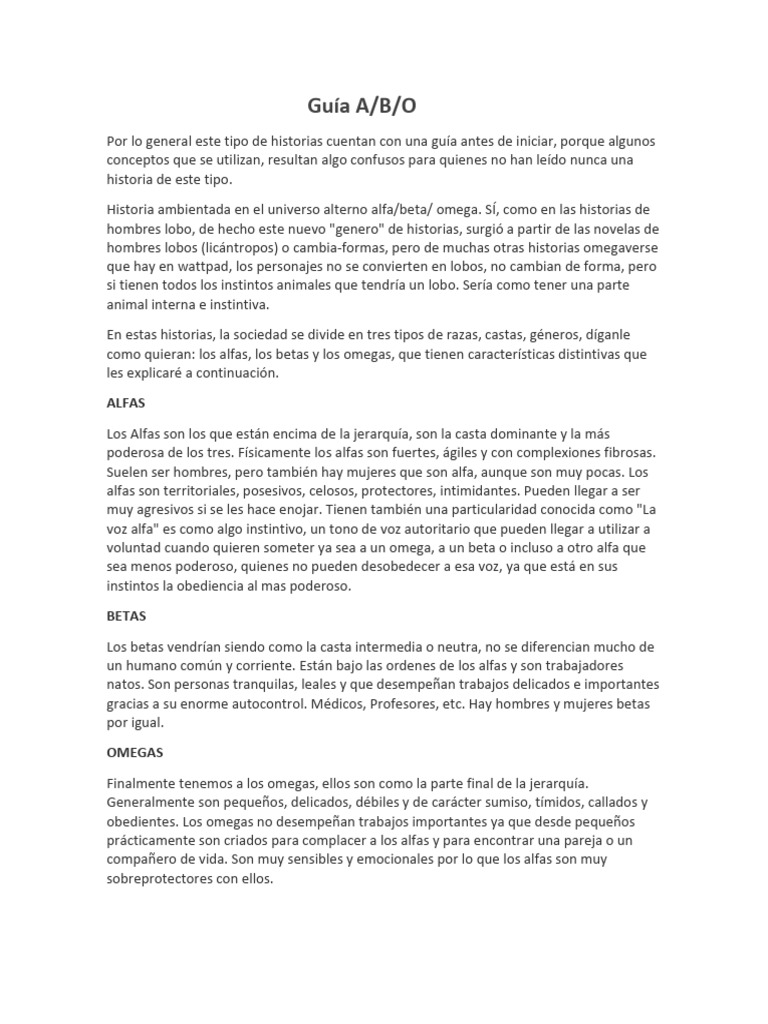 Guía A/B/O

Por lo general este tipo de historias cuentan con una guía antes de iniciar, porque algunos conceptos que se utilizan, resultan algo confusos para quienes no han leído nunca una historia de este tipo.

Historia ambientada en el universo alterno alfa/beta/ omega. SÍ, como en las historias de hombres lobo, de hecho este nuevo "genero" de historias, surgió a partir de las novelas de hombres lobos (licántropos) o cambia-formas, pero de muchas otras historias omegaverse que hay en wattpad, los personajes no se convierten en lobos, no cambian de forma, pero si tienen todos los instintos animales que tendría un lobo. Sería como tener una parte animal interna e instintiva.

En estas historias, la sociedad se divide en tres tipos de razas, castas, géneros, díganle como quieran: los alfas, los betas y los omegas, que tienen características distintivas que les explicaré a continuación.

ALFAS

Los Alfas son los que están encima de la jerarquía, son la casta dominante y la más poderosa de los tres. Físicamente los alfas son fuertes, ágiles y con complexiones fibrosas. Suelen ser hombres, pero también hay mujeres que son alfa, aunque son muy pocas. Los alfas son territoriales, posesivos, celosos, protectores, intimidantes. Pueden llegar a ser muy agresivos si se les hace enojar. Tienen también una particularidad conocida como "La voz alfa" es como algo instintivo, un tono de voz autoritario que pueden llegar a utilizar a voluntad cuando quieren someter ya sea a un omega, a un beta o incluso a otro alfa que sea menos poderoso, quienes no pueden desobedecer a esa voz, ya que está en sus instintos la obediencia al mas poderoso.

BETAS

Los betas vendrían siendo como la casta intermedia o neutra, no se diferencian mucho de un humano común y corriente. Están bajo las ordenes de los alfas y son trabajadores natos. Son personas tranquilas, leales y que desempeñan trabajos delicados e importantes gracias a su enorme autocontrol. Médicos, Profesores, etc. Hay hombres y mujeres betas por igual.

OMEGAS

Finalmente tenemos a los omegas, ellos son como la parte final de la jerarquía. Generalmente son pequeños, delicados, débiles y de carácter sumiso, tímidos, callados y obedientes. Los omegas no desempeñan trabajos importantes ya que desde pequeños prácticamente son criados para complacer a los alfas y para encontrar una pareja o un compañero de vida. Son muy sensibles y emocionales por lo que los alfas son muy sobreprotectores con ellos.